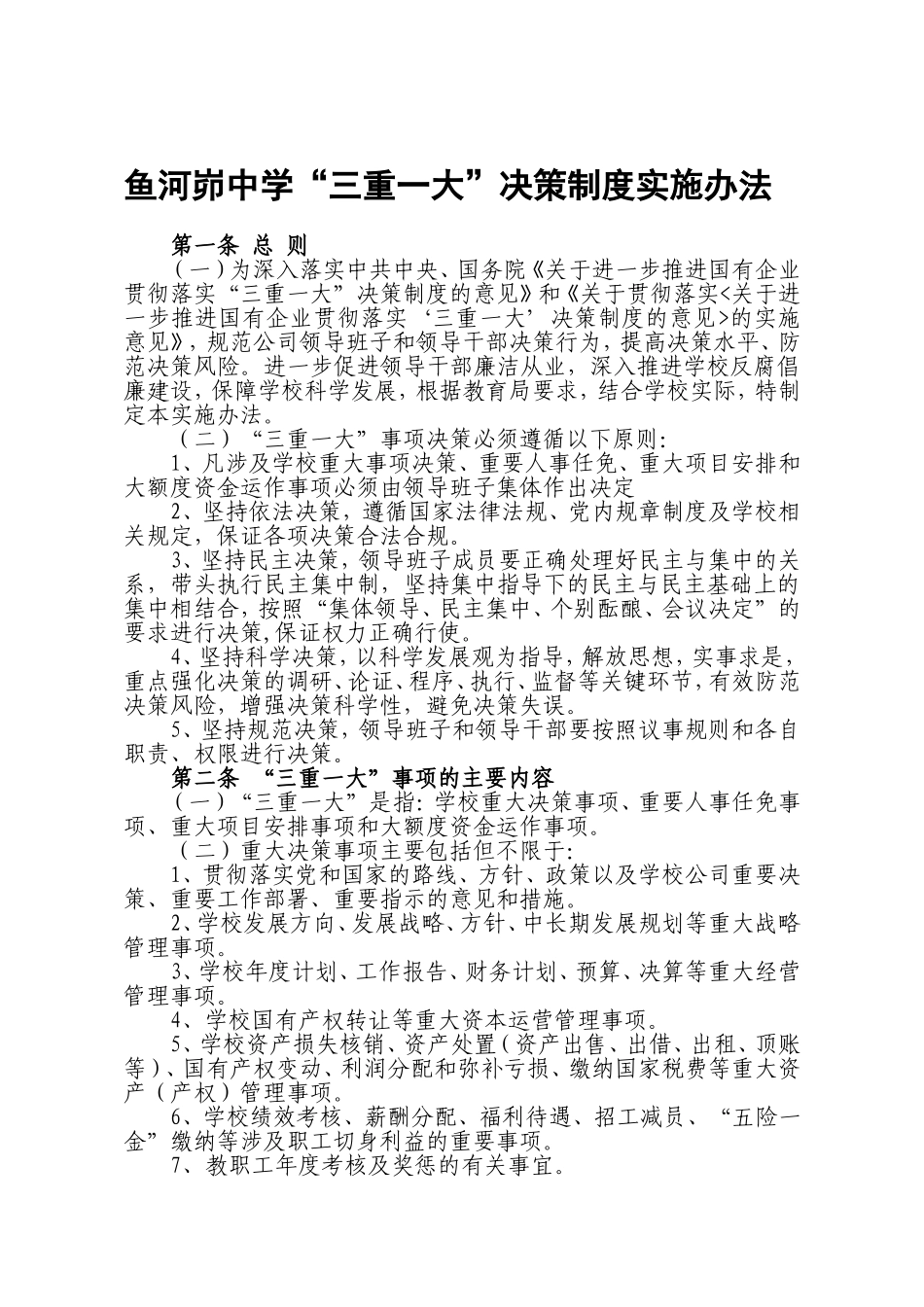 鱼河峁中学“三重一大”决策制度实施办法

第一条 总 则

（一）为深入落实中共中央、国务院《关于进一步推进国有企业贯彻落实“三重一大”决策制度的意见》和《关于贯彻落实<关于进一步推进国有企业贯彻落实‘三重一大’决策制度的意见>的实施意见》，规范公司领导班子和领导干部决策行为，提高决策水平、防范决策风险。进一步促进领导干部廉洁从业，深入推进学校反腐倡廉建设，保障学校科学发展，根据教育局要求，结合学校实际，特制定本实施办法。

（二）“三重一大”事项决策必须遵循以下原则：

1、凡涉及学校重大事项决策、重要人事任免、重大项目安排和大额度资金运作事项必须由领导班子集体作出决定

2、坚持依法决策，遵循国家法律法规、党内规章制度及学校相关规定，保证各项决策合法合规。

3、坚持民主决策，领导班子成员要正确处理好民主与集中的关系，带头执行民主集中制，坚持集中指导下的民主与民主基础上的集中相结合，按照“集体领导、民主集中、个别酝酿、会议决定”的要求进行决策，保证权力正确行使。

4、坚持科学决策，以科学发展观为指导，解放思想，实事求是，重点强化决策的调研、论证、程序、执行、监督等关键环节，有效防范决策风险，增强决策科学性，避免决策失误。

5、坚持规范决策，领导班子和领导干部要按照议事规则和各自职责、权限进行决策。

第二条 “三重一大”事项的主要内容

（一）“三重一大”是指：学校重大决策事项、重要人事任免事项、重大项目安排事项和大额度资金运作事项。

（二）重大决策事项主要包括但不限于：

1、贯彻落实党和国家的路线、方针、政策以及学校公司重要决策、重要工作部署、重要指示的意见和措施。

2、学校发展方向、发展战略、方针、中长期发展规划等重大战略管理事项。

3、学校年度计划、工作报告、财务计划、预算、决算等重大经营管理事项。

4、学校国有产权转让等重大资本运营管理事项。

5、学校资产损失核销、资产处置（资产出售、出借、出租、顶账等）、国有产权变动、利润分配和弥补亏损、缴纳国家税费等重大资产（产权）管理事项。

6、学校绩效考核、薪酬分配、福利待遇、招工减员、“五险一金”缴纳等涉及职工切身利益的重要事项。

7、教职工年度考核及奖惩的有关事宜。